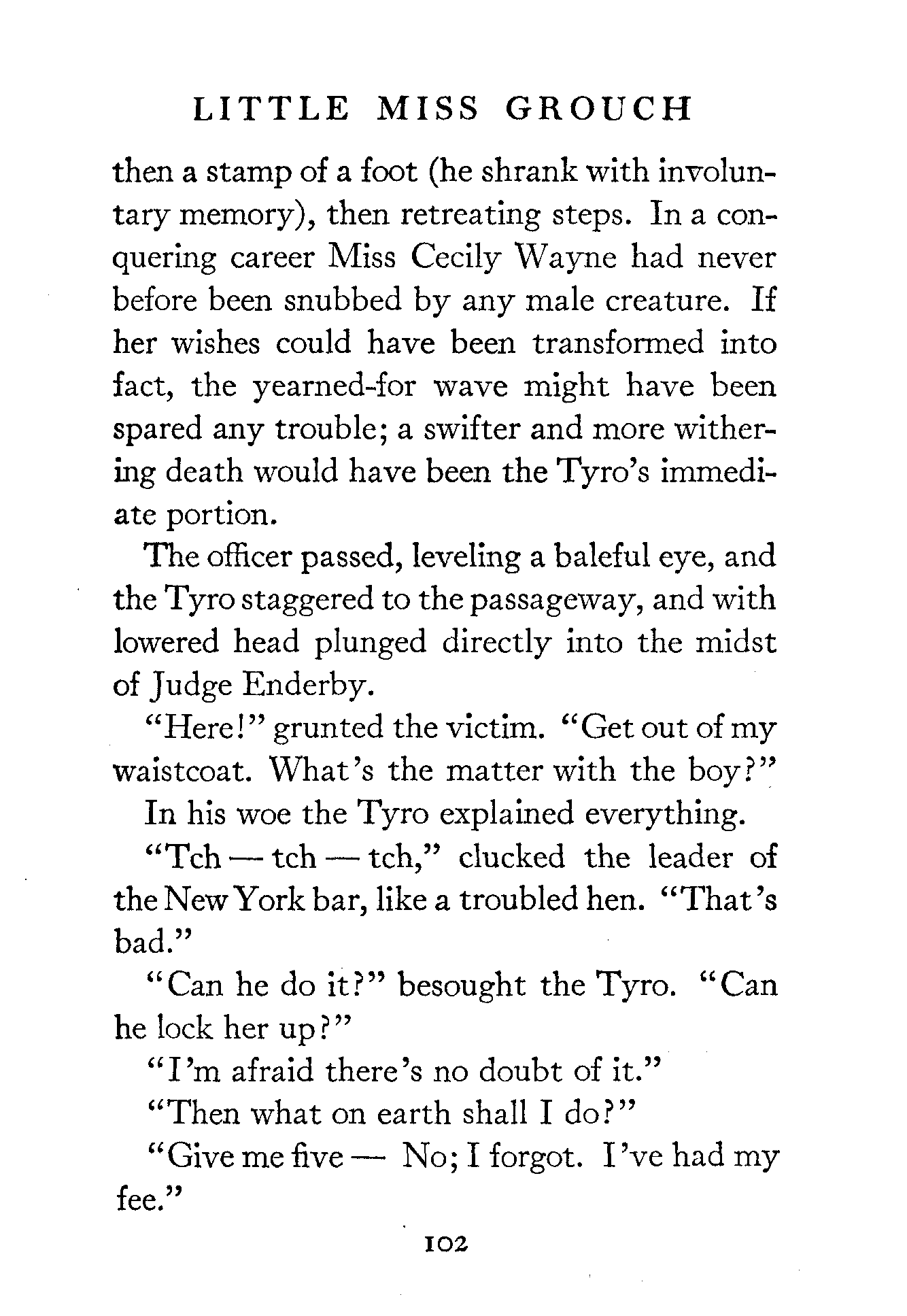 LITTLE MISS GROUCH

then a stamp of a foot (he shrank with involuntary memory), then retreating steps. In a conquering career Miss Cecily Wayne had never before been snubbed by any male creature. If her wishes could have been transformed into fact, the yearned-for wave might have been spared any trouble; a swifter and more withering death would have been the Tyro's immediate portion.

The officer passed, leveling a baleful eye, and the Tyro staggered to the passageway, and with lowered head plunged directly into the midst of Judge Enderby.

"Here!" grunted the victim. "Get out of my waistcoat. What's the matter with the boy?"

In his woe the Tyro explained everything.

"Tch — tch — tch," clucked the leader of the New York bar, like a troubled hen. "That's bad."

"Can he do it?" besought the Tyro. "Can he lock her up?"

"I'm afraid there's no doubt of it."

"Then what on earth shall I do?"

"Give me five — No; I forgot. I've had my fee."

102